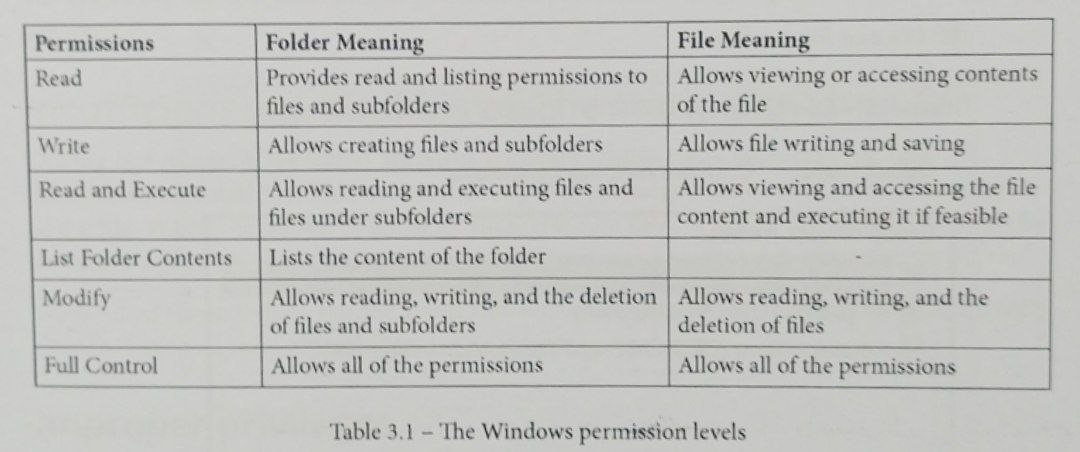 | Permissions | Folder Meaning | File Meaning |
|---|---|---|
| Read | Provides read and listing permissions to files and subfolders | Allows viewing or accessing contents of the file |
| Write | Allows creating files and subfolders | Allows file writing and saving |
| Read and Execute | Allows reading and executing files and files under subfolders | Allows viewing and accessing the file content and executing it if feasible |
| List Folder Contents | Lists the content of the folder | - |
| Modify | Allows reading, writing, and the deletion of files and subfolders | Allows reading, writing, and the deletion of files |
| Full Control | Allows all of the permissions | Allows all of the permissions |

Table 3.1 – The Windows permission levels